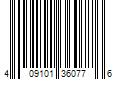 4 09101 36077 6